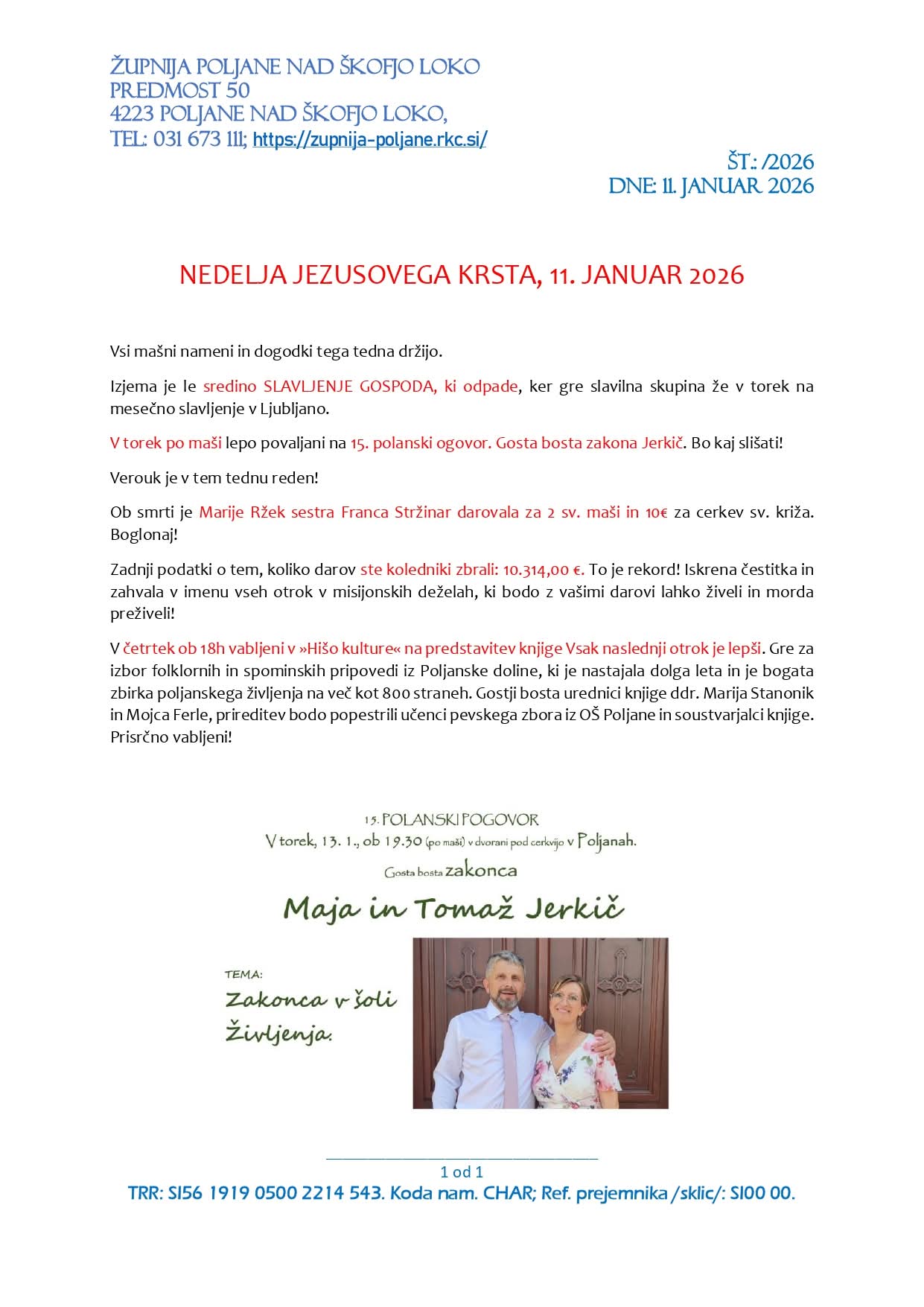 ŽUPNIJA POLJANE NAD ŠKOFJO LOKO
PREDMOST 50
4223 POLJANE NAD ŠKOFJO LOKO,
TEL: 031 673 111; https://zupnija-poljane.rkc.si/

ŠT.: /2026
DNE: 11. JANUAR 2026

NEDELJA JEZUSOVEGA KRSTA, 11. JANUAR 2026

Vsi mašni nameni in dogodki tega tedna držijo.

Izjema je le sredino SLAVLJENJE GOSPODA, ki odpade, ker gre slavilna skupina že v torek na mesečno slavljenje v Ljubljano.

V torek po maši lepo povaljani na 15. polanski ogovor. Gosta bosta zakona Jerkič. Bo kaj slišati!

Verouk je v tem tednu reden!

Ob smrti je Marije Ržek sestra Franca Stržinar darovala za 2 sv. maši in 10€ za cerkev sv. križa. Boglonaj!

Zadnji podatki o tem, koliko darov ste koledniki zbrali: 10.314,00 €. To je rekord! Iskrena čestitka in zahvala v imenu vseh otrok v misijonskih deželah, ki bodo z vašimi darovi lahko živeli in morda preživeli!

V četrtek ob 18h vabljeni v »Hišo kulture« na predstavitev knjige Vsak naslednji otrok je lepši. Gre za izbor folklornih in spominskih pripovedi iz Poljanske doline, ki je nastajala dolga leta in je bogata zbirka poljanskega življenja na več kot 800 straneh. Gostji bosta urednici knjige ddr. Marija Stanonik in Mojca Ferle, prireditev bodo popestrili učenci pevskega zbora iz OŠ Poljane in soustvarjalci knjige. Prisrčno vabljeni!

15. POLANSKI POGOVOR
V torek, 13. 1., ob 19.30 (po maši) v dvorani pod cerkvijo v Poljanah.
Gosta bosta zakonca
Maja in Tomaž Jerkič

TEMA:
Zakonca v šoli Življenja.

1 od 1
TRR: SI56 1919 0500 2214 543. Koda nam. CHAR; Ref. prejemnika /sklic/: SI00 00.